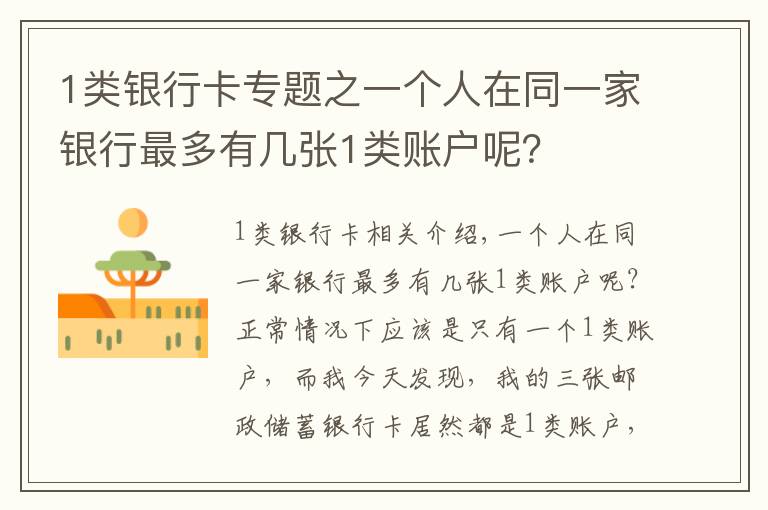 1类银行卡专题之一个人在同一家银行最多有几张1类账户呢?

1类银行卡相关介绍，一个人在同一家银行最多有几张1类账户呢？正常情况下应该是只有一个1类账户，而我今天发现，我的三张邮政储蓄银行卡居然都是1类账户，